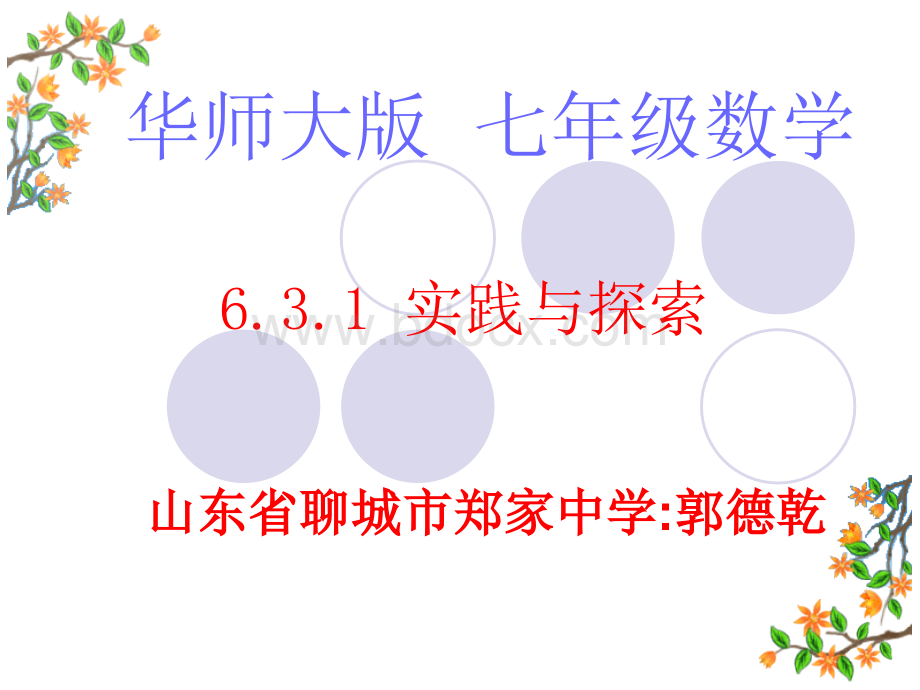 华师大版 七年级数学

6.3.1 实践与探索

www.bdocx.com

山东省聊城市郑家中学:郭德乾